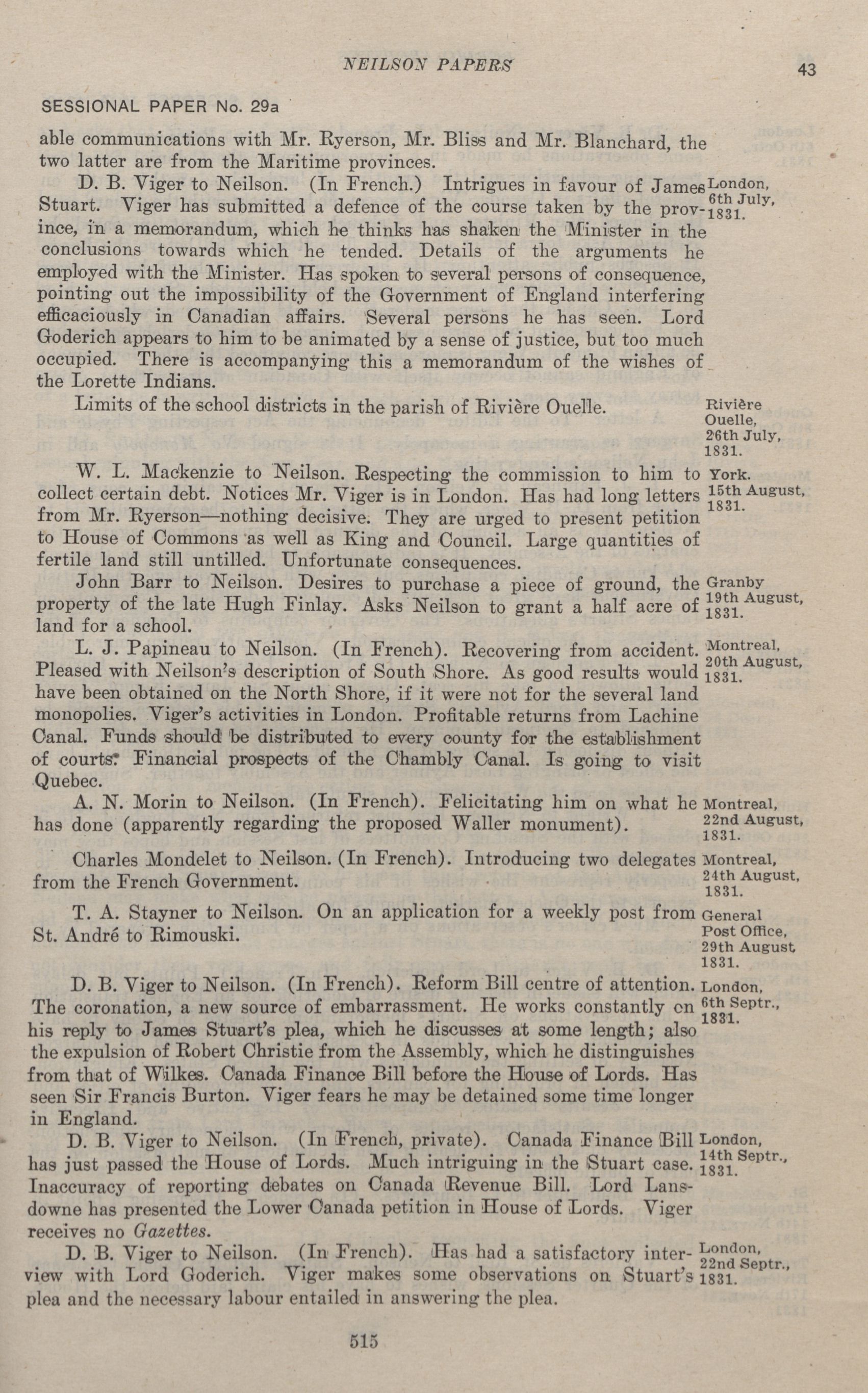 NEILSON PAPERS 43

SESSIONAL PAPER No. 29a

able communications with Mr. Ryerson, Mr. Bliss and Mr. Blanchard, the two latter are from the Maritime provinces.

D. B. Viger to Neilson. (In French.) Intrigues in favour of James Stuart. Viger has submitted a defence of the course taken by the province, in a memorandum, which he thinks has shaken the Minister in the conclusions towards which he tended. Details of the arguments he employed with the Minister. Has spoken to several persons of consequence, pointing out the impossibility of the Government of England interfering efficaciously in Canadian affairs. Several persons he has seen. Lord Goderich appears to him to be animated by a sense of justice, but too much occupied. There is accompanying this a memorandum of the wishes of the Lorette Indians.

London, 6th July, 1831.

Limits of the school districts in the parish of Rivière Ouelle.

Rivière Ouelle, 26th July, 1831.

W. L. Mackenzie to Neilson. Respecting the commission to him to collect certain debt. Notices Mr. Viger is in London. Has had long letters from Mr. Ryerson—nothing decisive. They are urged to present petition to House of Commons as well as King and Council. Large quantities of fertile land still untilled. Unfortunate consequences.

York. 15th August, 1831.

John Barr to Neilson. Desires to purchase a piece of ground, the property of the late Hugh Finlay. Asks Neilson to grant a half acre of land for a school.

Granby 19th August, 1831.

L. J. Papineau to Neilson. (In French). Recovering from accident. Pleased with Neilson's description of South Shore. As good results would have been obtained on the North Shore, if it were not for the several land monopolies. Viger's activities in London. Profitable returns from Lachine Canal. Funds should be distributed to every county for the establishment of courts. Financial prospects of the Chambly Canal. Is going to visit Quebec.

Montreal, 20th August, 1831.

A. N. Morin to Neilson. (In French). Felicitating him on what he has done (apparently regarding the proposed Waller monument).

Montreal, 22nd August, 1831.

Charles Mondelet to Neilson. (In French). Introducing two delegates from the French Government.

Montreal, 24th August, 1831.

T. A. Stayner to Neilson. On an application for a weekly post from St. André to Rimouski.

General Post Office, 29th August 1831.

D. B. Viger to Neilson. (In French). Reform Bill centre of attention. The coronation, a new source of embarrassment. He works constantly on his reply to James Stuart's plea, which he discusses at some length; also the expulsion of Robert Christie from the Assembly, which he distinguishes from that of Wilkes. Canada Finance Bill before the House of Lords. Has seen Sir Francis Burton. Viger fears he may be detained some time longer in England.

London, 6th Septr., 1831.

D. B. Viger to Neilson. (In French, private). Canada Finance Bill has just passed the House of Lords. Much intriguing in the Stuart case. Inaccuracy of reporting debates on Canada Revenue Bill. Lord Lansdowne has presented the Lower Canada petition in House of Lords. Viger receives no Gazettes.

London, 14th Septr., 1831.

D. B. Viger to Neilson. (In French). Has had a satisfactory interview with Lord Goderich. Viger makes some observations on Stuart's plea and the necessary labour entailed in answering the plea.

London, 22nd Septr., 1831.

515